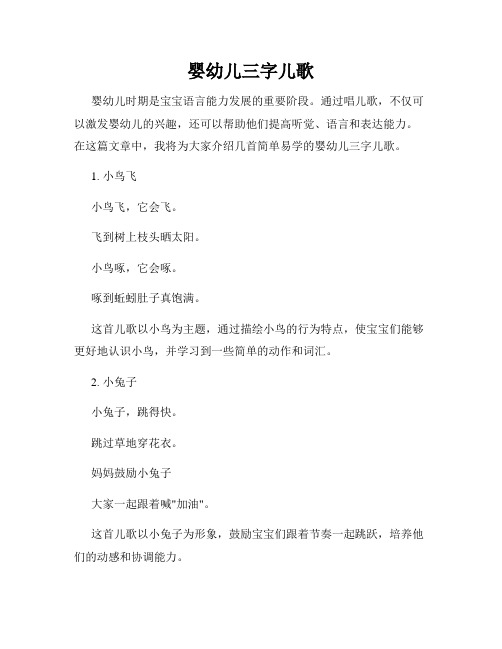 婴幼儿三字儿歌

婴幼儿时期是宝宝语言能力发展的重要阶段。通过唱儿歌，不仅可以激发婴幼儿的兴趣，还可以帮助他们提高听觉、语言和表达能力。在这篇文章中，我将为大家介绍几首简单易学的婴幼儿三字儿歌。

1. 小鸟飞

小鸟飞，它会飞。

飞到树上枝头晒太阳。

小鸟啄，它会啄。

啄到蚯蚓肚子真饱满。

这首儿歌以小鸟为主题，通过描绘小鸟的行为特点，使宝宝们能够更好地认识小鸟，并学习到一些简单的动作和词汇。

2. 小兔子

小兔子，跳得快。

跳过草地穿花衣。

妈妈鼓励小兔子

大家一起跟着喊"加油"。

这首儿歌以小兔子为形象，鼓励宝宝们跟着节奏一起跳跃，培养他们的动感和协调能力。